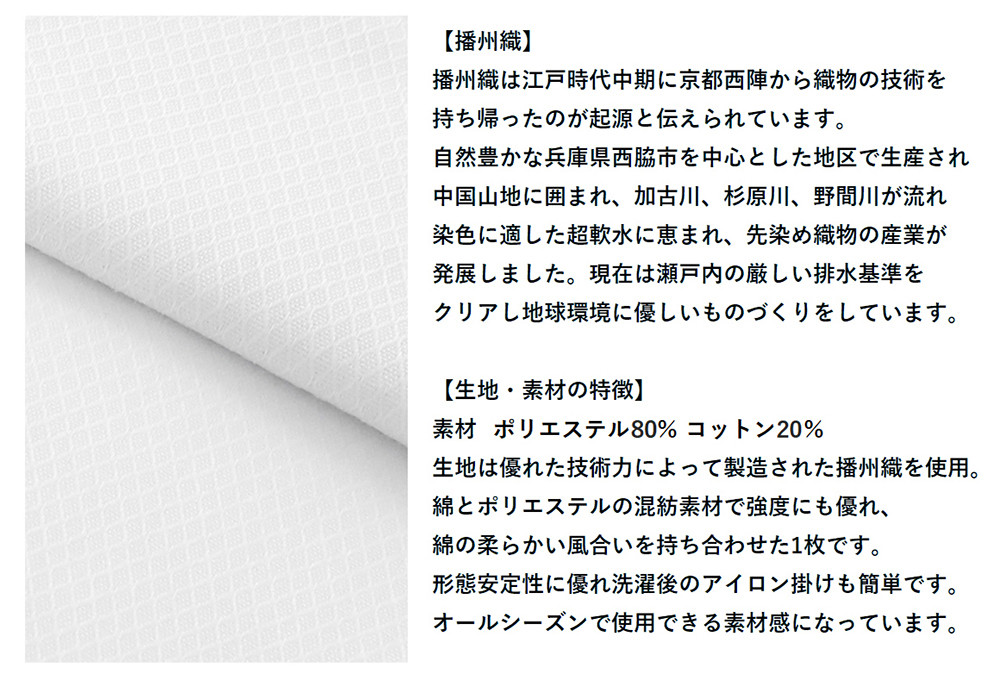 【播州織】
播州織は江戸時代中期に京都西陣から織物の技術を持ち帰ったのが起源と伝えられています。
自然豊かな兵庫県西脇市を中心とした地区で生産され中国山地に囲まれ、加古川、杉原川、野間川が流れ染色に適した超軟水に恵まれ、先染め織物の産業が発展しました。現在は瀬戸内の厳しい排水基準をクリアし地球環境に優しいものづくりをしています。

【生地・素材の特徴】
素材　ポリエステル80% コットン20%
生地は優れた技術力によって製造された播州織を使用。
綿とポリエステルの混紡素材で強度にも優れ、
綿の柔らかい風合いを持ち合わせた1枚です。
形態安定性に優れ洗濯後のアイロン掛けも簡単です。
オールシーズンで使用できる素材感になっています。